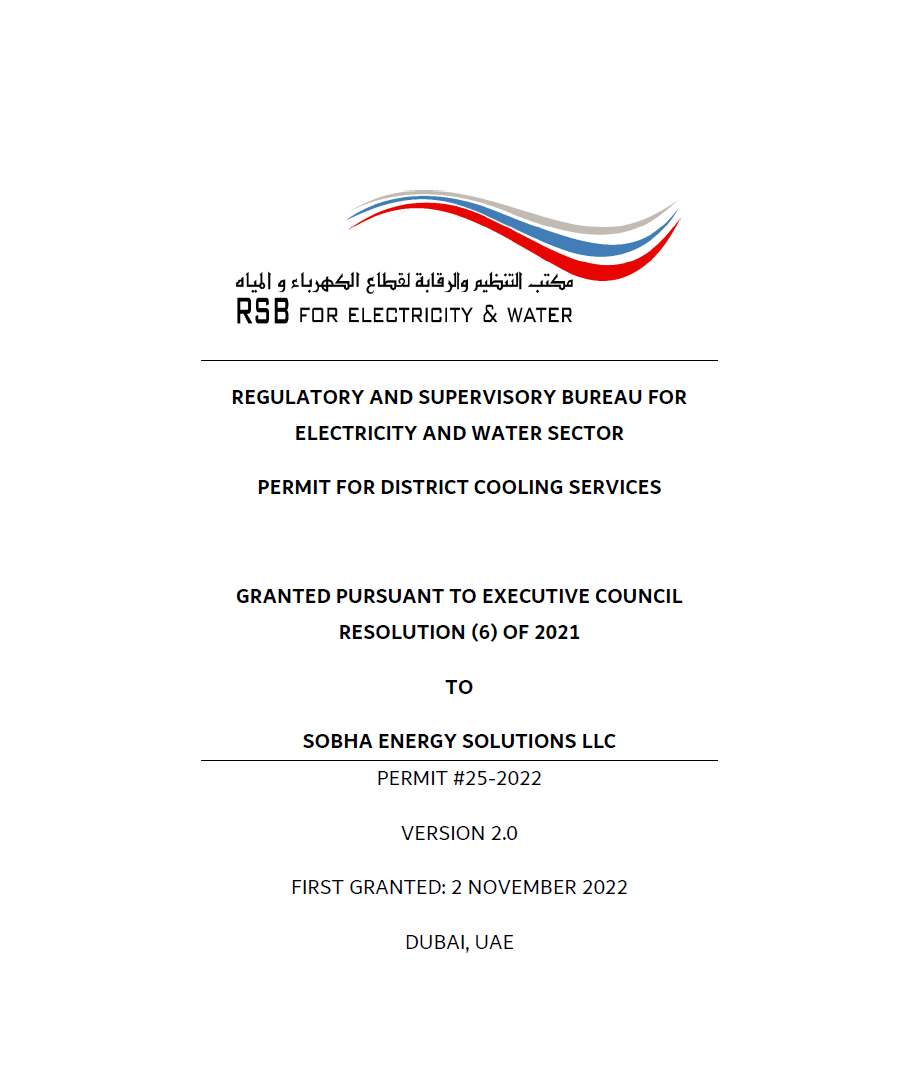 مكتب التنظيم والرقابة لقطاع الكهرباء و المياه
RSB FOR ELECTRICITY & WATER

REGULATORY AND SUPERVISORY BUREAU FOR ELECTRICITY AND WATER SECTOR

PERMIT FOR DISTRICT COOLING SERVICES

GRANTED PURSUANT TO EXECUTIVE COUNCIL RESOLUTION (6) OF 2021

TO

SOBHA ENERGY SOLUTIONS LLC

PERMIT #25-2022

VERSION 2.0

FIRST GRANTED: 2 NOVEMBER 2022

DUBAI, UAE